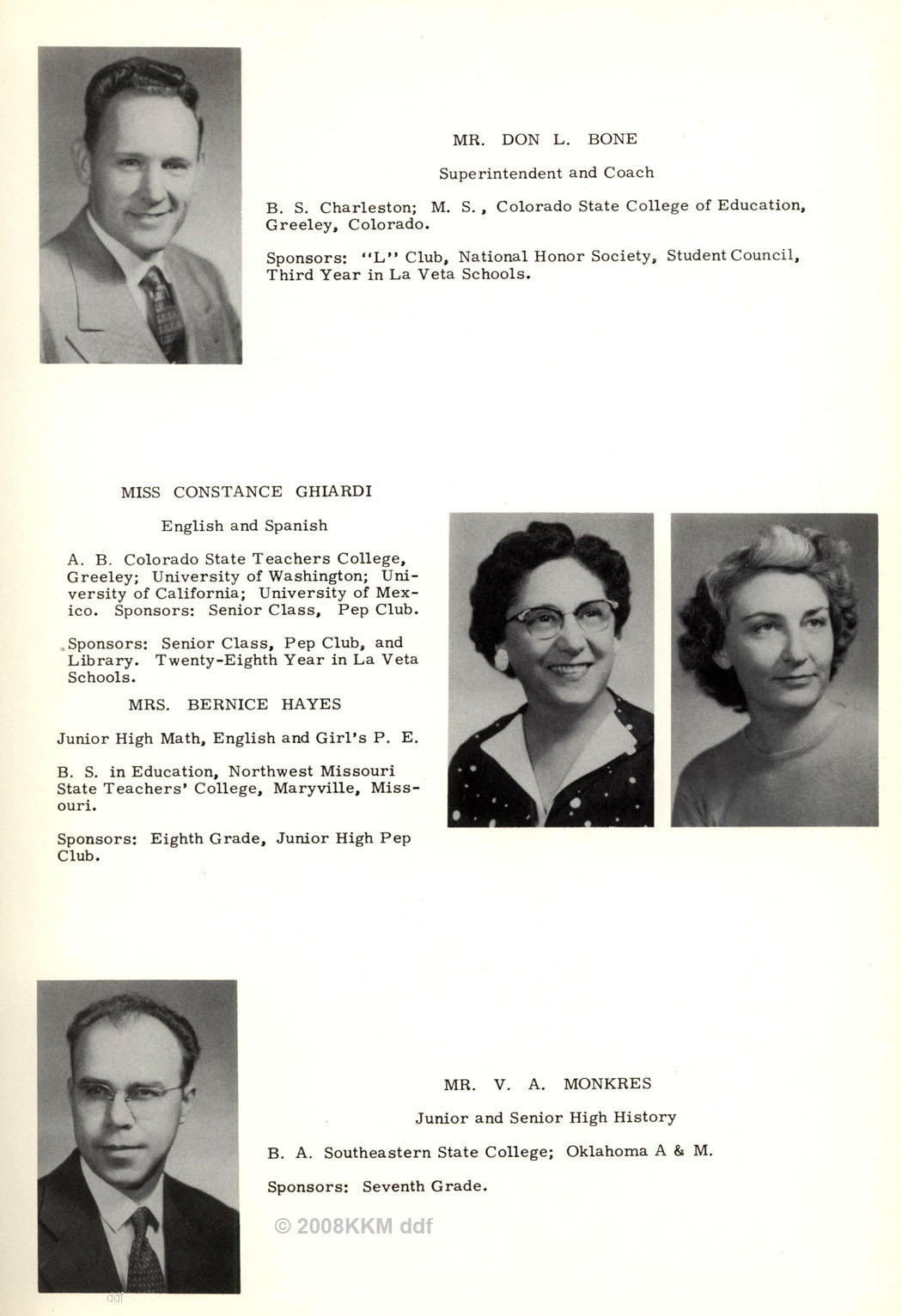 MR. DON L. BONE

Superintendent and Coach

B. S. Charleston; M. S., Colorado State College of Education, Greeley, Colorado.

Sponsors: "L" Club, National Honor Society, Student Council, Third Year in La Veta Schools.

MISS CONSTANCE GHIARDI

English and Spanish

A. B. Colorado State Teachers College, Greeley; University of Washington; University of California; University of Mexico. Sponsors: Senior Class, Pep Club.

Sponsors: Senior Class, Pep Club, and Library. Twenty-Eighth Year in La Veta Schools.

MRS. BERNICE HAYES

Junior High Math, English and Girl's P. E.

B. S. in Education, Northwest Missouri State Teachers' College, Maryville, Missouri.

Sponsors: Eighth Grade, Junior High Pep Club.

MR. V. A. MONKRES

Junior and Senior High History

B. A. Southeastern State College; Oklahoma A & M.

Sponsors: Seventh Grade.

© 2008KKM ddf

ddf